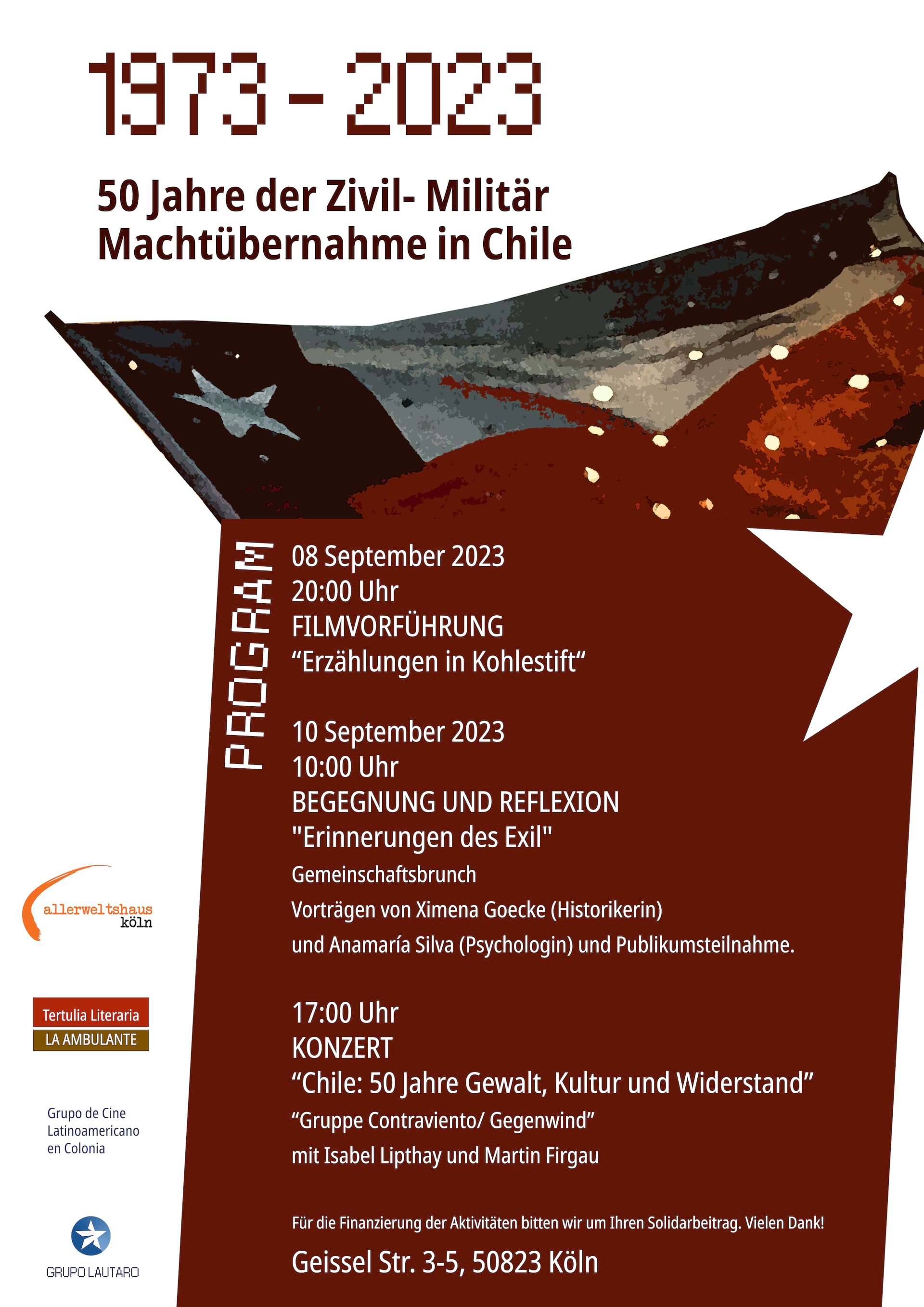 1973 - 2023

50 Jahre der Zivil- Militär Machtübernahme in Chile

PROGRAM

08 September 2023
20:00 Uhr
FILMVORFÜHRUNG
“Erzählungen in Kohlestift“

10 September 2023
10:00 Uhr
BEGEGNUNG UND REFLEXION
"Erinnerungen des Exil"
Gemeinschaftsbrunch
Vorträgen von Ximena Goecke (Historikerin)
und Anamaría Silva (Psychologin) und Publikumsteilnahme.

17:00 Uhr
KONZERT
“Chile: 50 Jahre Gewalt, Kultur und Widerstand”
“Gruppe Contraviento/ Gegenwind”
mit Isabel Lipthay und Martin Firgau

Für die Finanzierung der Aktivitäten bitten wir um Ihren Solidarbeitrag. Vielen Dank!

Geissel Str. 3-5, 50823 Köln

allerweltshaus köln

Tertulia Literaria
LA AMBULANTE

Grupo de Cine Latinoamericano en Colonia

GRUPO LAUTARO